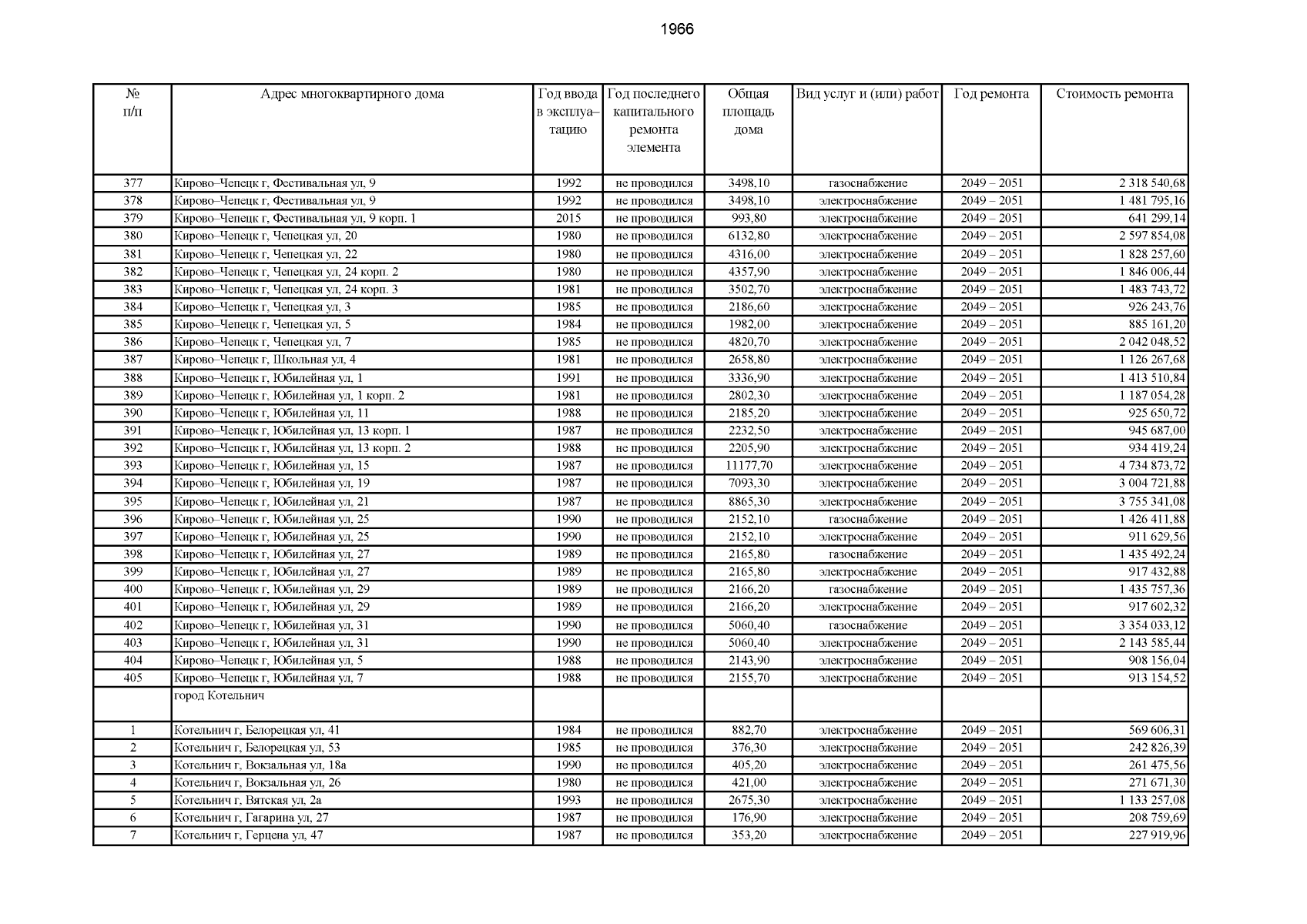 1966

| № п/п | Адрес многоквартирного дома | Год ввода в эксплуатацию | Год последнего капитального ремонта элемента | Общая площадь дома | Вид услуг и (или) работ | Год ремонта | Стоимость ремонта |
|---|---|---|---|---|---|---|---|
| 377 | Кирово–Чепецк г, Фестивальная ул, 9 | 1992 | не проводился | 3498,10 | газоснабжение | 2049 – 2051 | 2 318 540,68 |
| 378 | Кирово–Чепецк г, Фестивальная ул, 9 | 1992 | не проводился | 3498,10 | электроснабжение | 2049 – 2051 | 1 481 795,16 |
| 379 | Кирово–Чепецк г, Фестивальная ул, 9 корп. 1 | 2015 | не проводился | 993,80 | электроснабжение | 2049 – 2051 | 641 299,14 |
| 380 | Кирово–Чепецк г, Чепецкая ул, 20 | 1980 | не проводился | 6132,80 | электроснабжение | 2049 – 2051 | 2 597 854,08 |
| 381 | Кирово–Чепецк г, Чепецкая ул, 22 | 1980 | не проводился | 4316,00 | электроснабжение | 2049 – 2051 | 1 828 257,60 |
| 382 | Кирово–Чепецк г, Чепецкая ул, 24 корп. 2 | 1980 | не проводился | 4357,90 | электроснабжение | 2049 – 2051 | 1 846 006,44 |
| 383 | Кирово–Чепецк г, Чепецкая ул, 24 корп. 3 | 1981 | не проводился | 3502,70 | электроснабжение | 2049 – 2051 | 1 483 743,72 |
| 384 | Кирово–Чепецк г, Чепецкая ул, 3 | 1985 | не проводился | 2186,60 | электроснабжение | 2049 – 2051 | 926 243,76 |
| 385 | Кирово–Чепецк г, Чепецкая ул, 5 | 1984 | не проводился | 1982,00 | электроснабжение | 2049 – 2051 | 885 161,20 |
| 386 | Кирово–Чепецк г, Чепецкая ул, 7 | 1985 | не проводился | 4820,70 | электроснабжение | 2049 – 2051 | 2 042 048,52 |
| 387 | Кирово–Чепецк г, Школьная ул, 4 | 1981 | не проводился | 2658,80 | электроснабжение | 2049 – 2051 | 1 126 267,68 |
| 388 | Кирово–Чепецк г, Юбилейная ул, 1 | 1991 | не проводился | 3336,90 | электроснабжение | 2049 – 2051 | 1 413 510,84 |
| 389 | Кирово–Чепецк г, Юбилейная ул, 1 корп. 2 | 1981 | не проводился | 2802,30 | электроснабжение | 2049 – 2051 | 1 187 054,28 |
| 390 | Кирово–Чепецк г, Юбилейная ул, 11 | 1988 | не проводился | 2185,20 | электроснабжение | 2049 – 2051 | 925 650,72 |
| 391 | Кирово–Чепецк г, Юбилейная ул, 13 корп. 1 | 1987 | не проводился | 2232,50 | электроснабжение | 2049 – 2051 | 945 687,00 |
| 392 | Кирово–Чепецк г, Юбилейная ул, 13 корп. 2 | 1988 | не проводился | 2205,90 | электроснабжение | 2049 – 2051 | 934 419,24 |
| 393 | Кирово–Чепецк г, Юбилейная ул, 15 | 1987 | не проводился | 11177,70 | электроснабжение | 2049 – 2051 | 4 734 873,72 |
| 394 | Кирово–Чепецк г, Юбилейная ул, 19 | 1987 | не проводился | 7093,30 | электроснабжение | 2049 – 2051 | 3 004 721,88 |
| 395 | Кирово–Чепецк г, Юбилейная ул, 21 | 1987 | не проводился | 8865,30 | электроснабжение | 2049 – 2051 | 3 755 341,08 |
| 396 | Кирово–Чепецк г, Юбилейная ул, 25 | 1990 | не проводился | 2152,10 | газоснабжение | 2049 – 2051 | 1 426 411,88 |
| 397 | Кирово–Чепецк г, Юбилейная ул, 25 | 1990 | не проводился | 2152,10 | электроснабжение | 2049 – 2051 | 911 629,56 |
| 398 | Кирово–Чепецк г, Юбилейная ул, 27 | 1989 | не проводился | 2165,80 | газоснабжение | 2049 – 2051 | 1 435 492,24 |
| 399 | Кирово–Чепецк г, Юбилейная ул, 27 | 1989 | не проводился | 2165,80 | электроснабжение | 2049 – 2051 | 917 432,88 |
| 400 | Кирово–Чепецк г, Юбилейная ул, 29 | 1989 | не проводился | 2166,20 | газоснабжение | 2049 – 2051 | 1 435 757,36 |
| 401 | Кирово–Чепецк г, Юбилейная ул, 29 | 1989 | не проводился | 2166,20 | электроснабжение | 2049 – 2051 | 917 602,32 |
| 402 | Кирово–Чепецк г, Юбилейная ул, 31 | 1990 | не проводился | 5060,40 | газоснабжение | 2049 – 2051 | 3 354 033,12 |
| 403 | Кирово–Чепецк г, Юбилейная ул, 31 | 1990 | не проводился | 5060,40 | электроснабжение | 2049 – 2051 | 2 143 585,44 |
| 404 | Кирово–Чепецк г, Юбилейная ул, 5 | 1988 | не проводился | 2143,90 | электроснабжение | 2049 – 2051 | 908 156,04 |
| 405 | Кирово–Чепецк г, Юбилейная ул, 7 | 1988 | не проводился | 2155,70 | электроснабжение | 2049 – 2051 | 913 154,52 |
| | город Котельнич | | | | | | |
| 1 | Котельнич г, Белорецкая ул, 41 | 1984 | не проводился | 882,70 | электроснабжение | 2049 – 2051 | 569 606,31 |
| 2 | Котельнич г, Белорецкая ул, 53 | 1985 | не проводился | 376,30 | электроснабжение | 2049 – 2051 | 242 826,39 |
| 3 | Котельнич г, Вокзальная ул, 18а | 1990 | не проводился | 405,20 | электроснабжение | 2049 – 2051 | 261 475,56 |
| 4 | Котельнич г, Вокзальная ул, 26 | 1980 | не проводился | 421,00 | электроснабжение | 2049 – 2051 | 271 671,30 |
| 5 | Котельнич г, Вятская ул, 2а | 1993 | не проводился | 2675,30 | электроснабжение | 2049 – 2051 | 1 133 257,08 |
| 6 | Котельнич г, Гагарина ул, 27 | 1987 | не проводился | 176,90 | электроснабжение | 2049 – 2051 | 208 759,69 |
| 7 | Котельнич г, Герцена ул, 47 | 1987 | не проводился | 353,20 | электроснабжение | 2049 – 2051 | 227 919,96 |